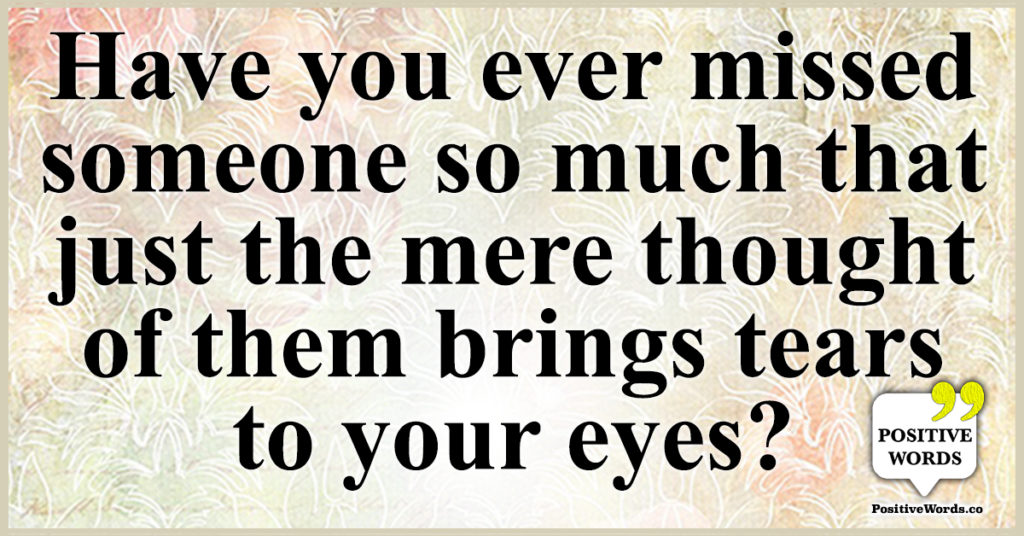 Have you ever missed someone so much that just the mere thought of them brings tears to your eyes?

POSITIVE WORDS

PositiveWords.co